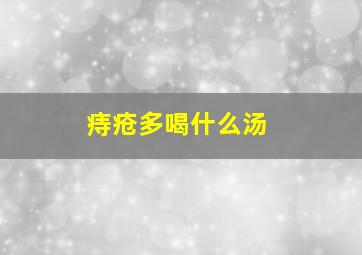 痔疮多喝什么汤